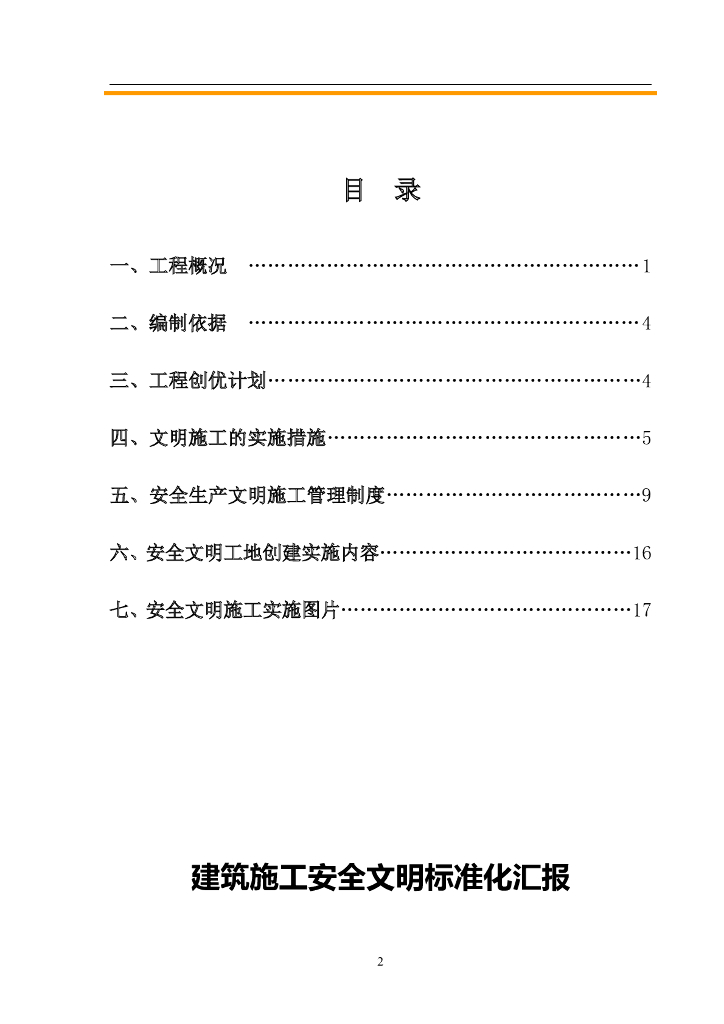 目 录

一、工程概况 ……………………………………………………1

二、编制依据 ……………………………………………………4

三、工程创优计划…………………………………………………4

四、文明施工的实施措施…………………………………………5

五、安全生产文明施工管理制度…………………………………9

六、安全文明工地创建实施内容…………………………………16

七、安全文明施工实施图片………………………………………17

建筑施工安全文明标准化汇报

2